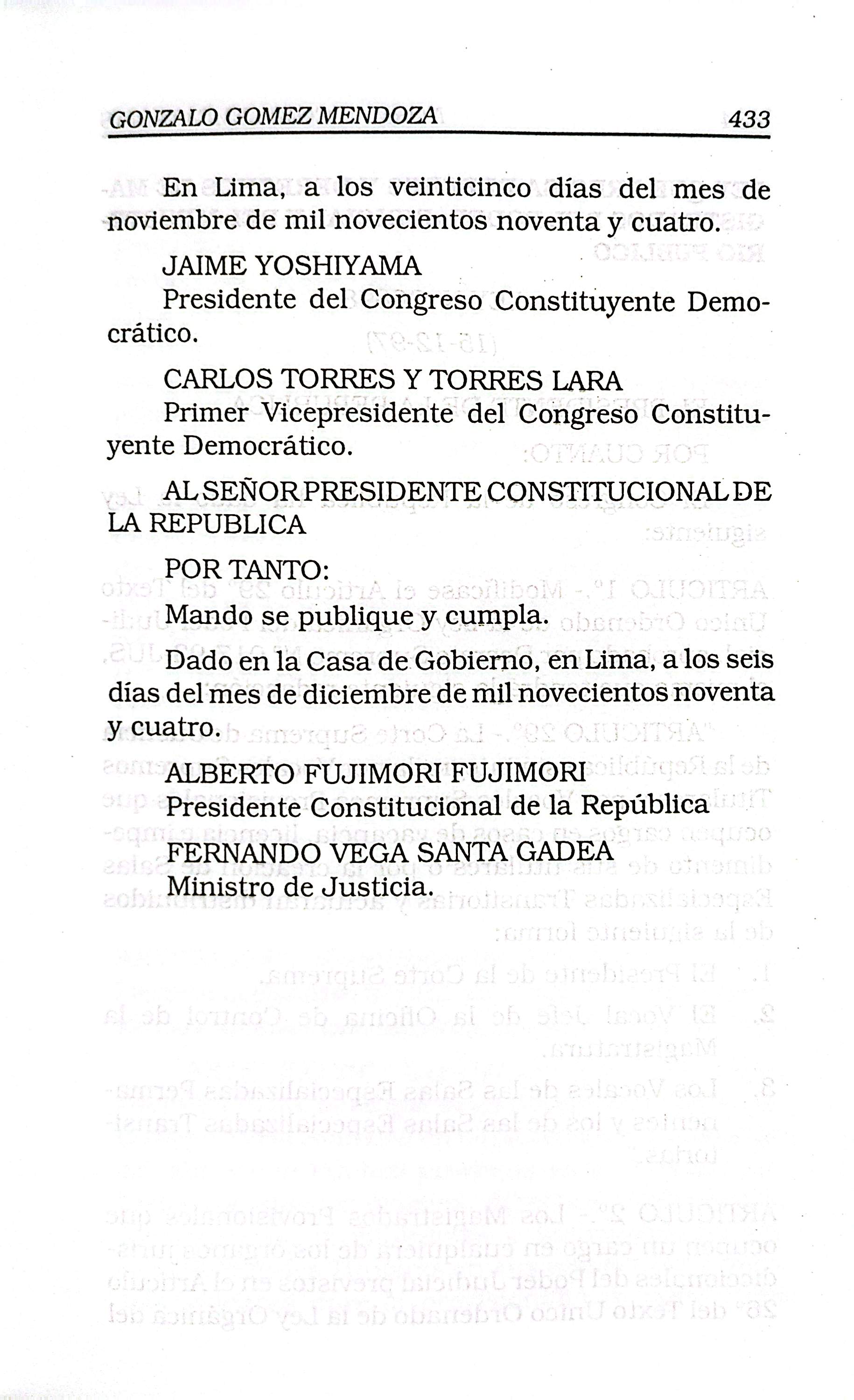 GONZALO GOMEZ MENDOZA 433

En Lima, a los veinticinco días del mes de noviembre de mil novecientos noventa y cuatro.

JAIME YOSHIYAMA
Presidente del Congreso Constituyente Democrático.

CARLOS TORRES Y TORRES LARA
Primer Vicepresidente del Congreso Constituyente Democrático.

AL SEÑOR PRESIDENTE CONSTITUCIONAL DE LA REPUBLICA

POR TANTO:

Mando se publique y cumpla.

Dado en la Casa de Gobierno, en Lima, a los seis días del mes de diciembre de mil novecientos noventa y cuatro.

ALBERTO FUJIMORI FUJIMORI
Presidente Constitucional de la República

FERNANDO VEGA SANTA GADEA
Ministro de Justicia.